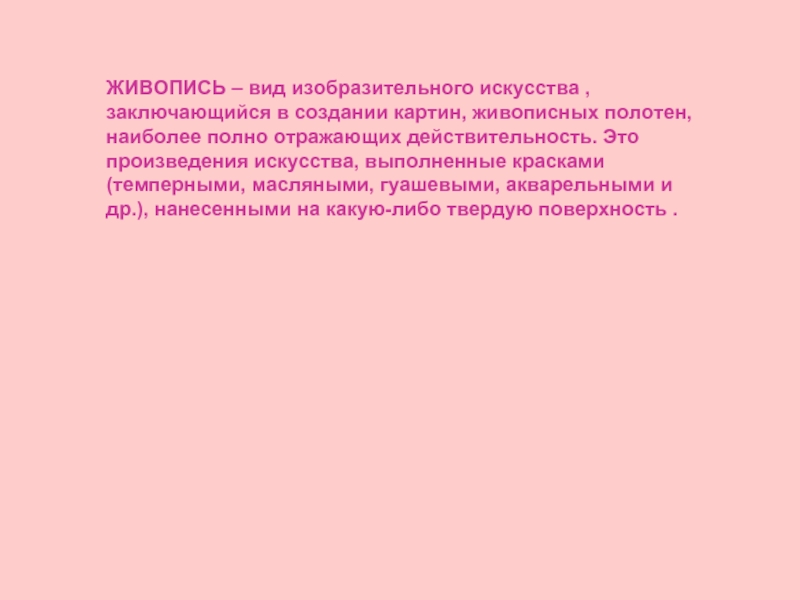 ЖИВОПИСЬ – вид изобразительного искусства , заключающийся в создании картин, живописных полотен, наиболее полно отражающих действительность. Это произведения искусства, выполненные красками (темперными, масляными, гуашевыми, акварельными и др.), нанесенными на какую-либо твердую поверхность .